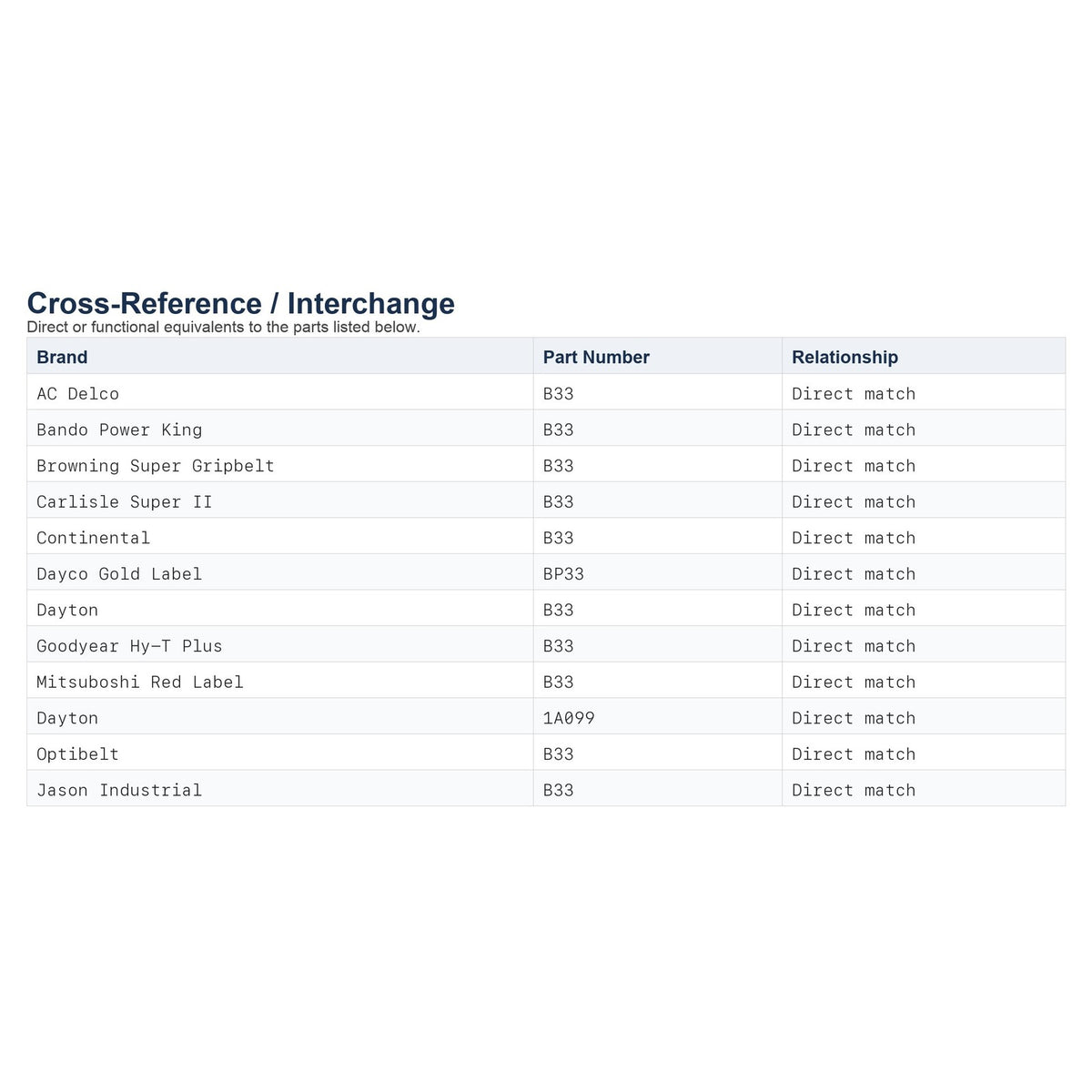 Cross-Reference / Interchange
Direct or functional equivalents to the parts listed below.

| Brand | Part Number | Relationship |
|---|---|---|
| AC Delco | B33 | Direct match |
| Bando Power King | B33 | Direct match |
| Browning Super Gripbelt | B33 | Direct match |
| Carlisle Super II | B33 | Direct match |
| Continental | B33 | Direct match |
| Dayco Gold Label | BP33 | Direct match |
| Dayton | B33 | Direct match |
| Goodyear Hy-T Plus | B33 | Direct match |
| Mitsuboshi Red Label | B33 | Direct match |
| Dayton | 1A099 | Direct match |
| Optibelt | B33 | Direct match |
| Jason Industrial | B33 | Direct match |